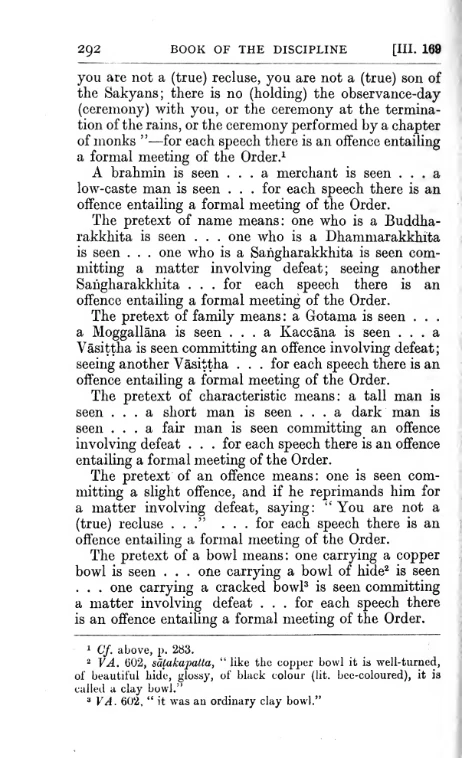 292 BOOK OF THE DISCIPLINE [III. 169

you are not a (true) recluse, you are not a (true) son of the Sakyans; there is no (holding) the observance-day (ceremony) with you, or the ceremony at the termination of the rains, or the ceremony performed by a chapter of monks "—for each speech there is an offence entailing a formal meeting of the Order.$^1$

A brahmin is seen . . . a merchant is seen . . . a low-caste man is seen . . . for each speech there is an offence entailing a formal meeting of the Order.

The pretext of name means: one who is a Buddharakkhita is seen . . . one who is a Dhammarakkhita is seen . . . one who is a Saṅgharakkhita is seen committing a matter involving defeat; seeing another Saṅgharakkhita . . . for each speech there is an offence entailing a formal meeting of the Order.

The pretext of family means: a Gotama is seen . . . a Moggallāna is seen . . . a Kaccāna is seen . . . a Vāsiṭṭha is seen committing an offence involving defeat; seeing another Vāsiṭṭha . . . for each speech there is an offence entailing a formal meeting of the Order.

The pretext of characteristic means: a tall man is seen . . . a short man is seen . . . a dark man is seen . . . a fair man is seen committing an offence involving defeat . . . for each speech there is an offence entailing a formal meeting of the Order.

The pretext of an offence means: one is seen committing a slight offence, and if he reprimands him for a matter involving defeat, saying: "You are not a (true) recluse . . ." . . . for each speech there is an offence entailing a formal meeting of the Order.

The pretext of a bowl means: one carrying a copper bowl is seen . . . one carrying a bowl of hide$^2$ is seen . . . one carrying a cracked bowl$^3$ is seen committing a matter involving defeat . . . for each speech there is an offence entailing a formal meeting of the Order.

$^1$ Cf. above, p. 283.
$^2$ VA. 602, sāṭakapatta, "like the copper bowl it is well-turned, of beautiful hide, glossy, of black colour (lit. bee-coloured), it is called a clay bowl."
$^3$ VA. 602, "it was an ordinary clay bowl."